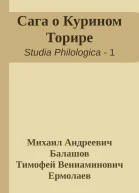 Сага о Курином Торире
Studia Philologica - 1

Михаил Андреевич Балашов
Тимофей Вениаминович Ермолаев